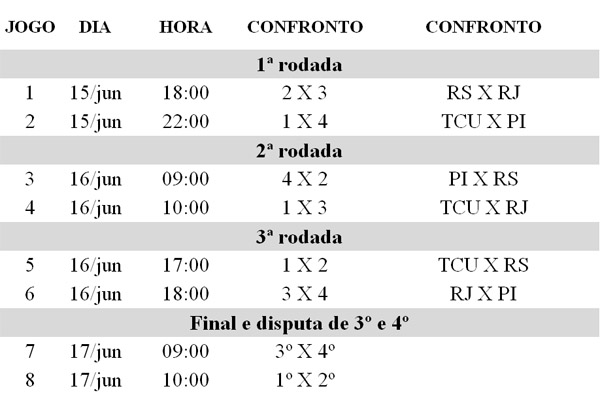 | JOGO | DIA | HORA | CONFRONTO | CONFRONTO |
|---|---|---|---|---|
| 1ª rodada | | | | |
| 1 | 15/jun | 18:00 | 2 X 3 | RS X RJ |
| 2 | 15/jun | 22:00 | 1 X 4 | TCU X PI |
| 2ª rodada | | | | |
| 3 | 16/jun | 09:00 | 4 X 2 | PI X RS |
| 4 | 16/jun | 10:00 | 1 X 3 | TCU X RJ |
| 3ª rodada | | | | |
| 5 | 16/jun | 17:00 | 1 X 2 | TCU X RS |
| 6 | 16/jun | 18:00 | 3 X 4 | RJ X PI |
| Final e disputa de 3º e 4º | | | | |
| 7 | 17/jun | 09:00 | 3º X 4º | |
| 8 | 17/jun | 10:00 | 1º X 2º | |